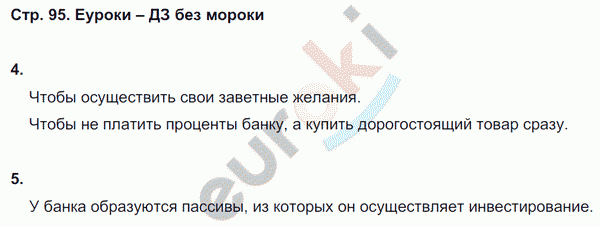 Стр. 95. Еуроки – ДЗ без мороки

4.

Чтобы осуществить свои заветные желания.

Чтобы не платить проценты банку, а купить дорогостоящий товар сразу.

5.

У банка образуются пассивы, из которых он осуществляет инвестирование.

euroki